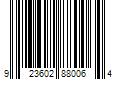 9 23602 88006 4